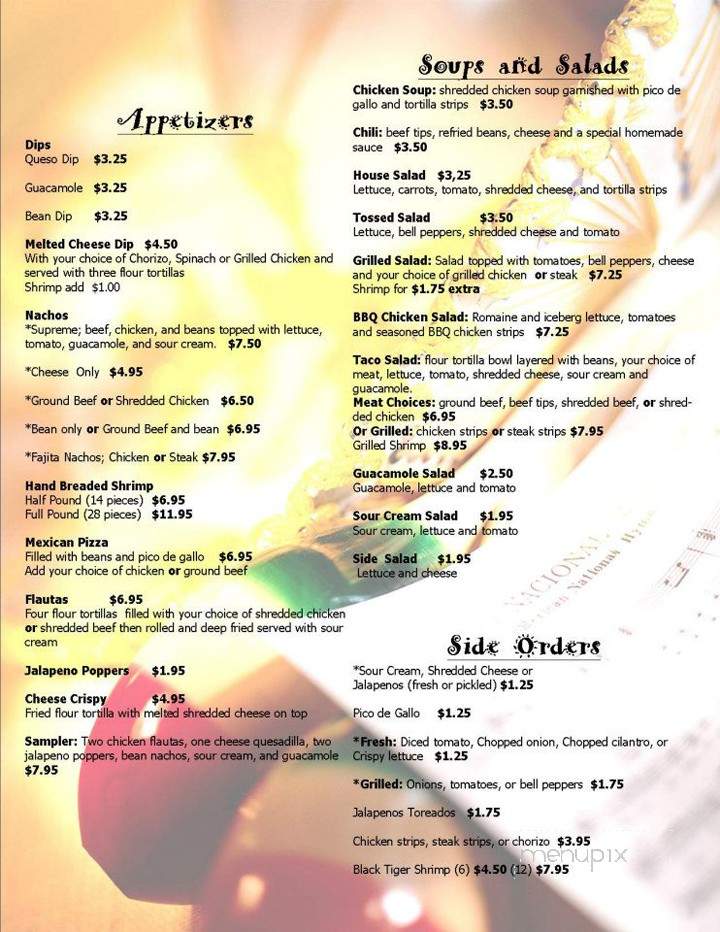 Appetizers

Dips
Queso Dip $3.25

Guacamole $3.25

Bean Dip $3.25

Melted Cheese Dip $4.50
With your choice of Chorizo, Spinach or Grilled Chicken and served with three flour tortillas
Shrimp add $1.00

Nachos
*Supreme; beef, chicken, and beans topped with lettuce, tomato, guacamole, and sour cream. $7.50

*Cheese Only $4.95

*Ground Beef or Shredded Chicken $6.50

*Bean only or Ground Beef and bean $6.95

*Fajita Nachos; Chicken or Steak $7.95

Hand Breaded Shrimp
Half Pound (14 pieces) $6.95
Full Pound (28 pieces) $11.95

Mexican Pizza
Filled with beans and pico de gallo $6.95
Add your choice of chicken or ground beef

Flautas $6.95
Four flour tortillas filled with your choice of shredded chicken or shredded beef then rolled and deep fried served with sour cream

Jalapeno Poppers $1.95

Cheese Crispy $4.95
Fried flour tortilla with melted shredded cheese on top

Sampler: Two chicken flautas, one cheese quesadilla, two jalapeno poppers, bean nachos, sour cream, and guacamole $7.95

Soups and Salads

Chicken Soup: shredded chicken soup garnished with pico de gallo and tortilla strips $3.50

Chili: beef tips, refried beans, cheese and a special homemade sauce $3.50

House Salad $3,25
Lettuce, carrots, tomato, shredded cheese, and tortilla strips

Tossed Salad $3.50
Lettuce, bell peppers, shredded cheese and tomato

Grilled Salad: Salad topped with tomatoes, bell peppers, cheese and your choice of grilled chicken or steak $7.25
Shrimp for $1.75 extra

BBQ Chicken Salad: Romaine and iceberg lettuce, tomatoes and seasoned BBQ chicken strips $7.25

Taco Salad: flour tortilla bowl layered with beans, your choice of meat, lettuce, tomato, shredded cheese, sour cream and guacamole.
Meat Choices: ground beef, beef tips, shredded beef, or shredded chicken $6.95
Or Grilled: chicken strips or steak strips $7.95
Grilled Shrimp $8.95

Guacamole Salad $2.50
Guacamole, lettuce and tomato

Sour Cream Salad $1.95
Sour cream, lettuce and tomato

Side Salad $1.95
Lettuce and cheese

Side Orders

*Sour Cream, Shredded Cheese or Jalapenos (fresh or pickled) $1.25

Pico de Gallo $1.25

*Fresh: Diced tomato, Chopped onion, Chopped cilantro, or Crispy lettuce $1.25

*Grilled: Onions, tomatoes, or bell peppers $1.75

Jalapenos Toreados $1.75

Chicken strips, steak strips, or chorizo $3.95

Black Tiger Shrimp (6) $4.50 (12) $7.95

menupix